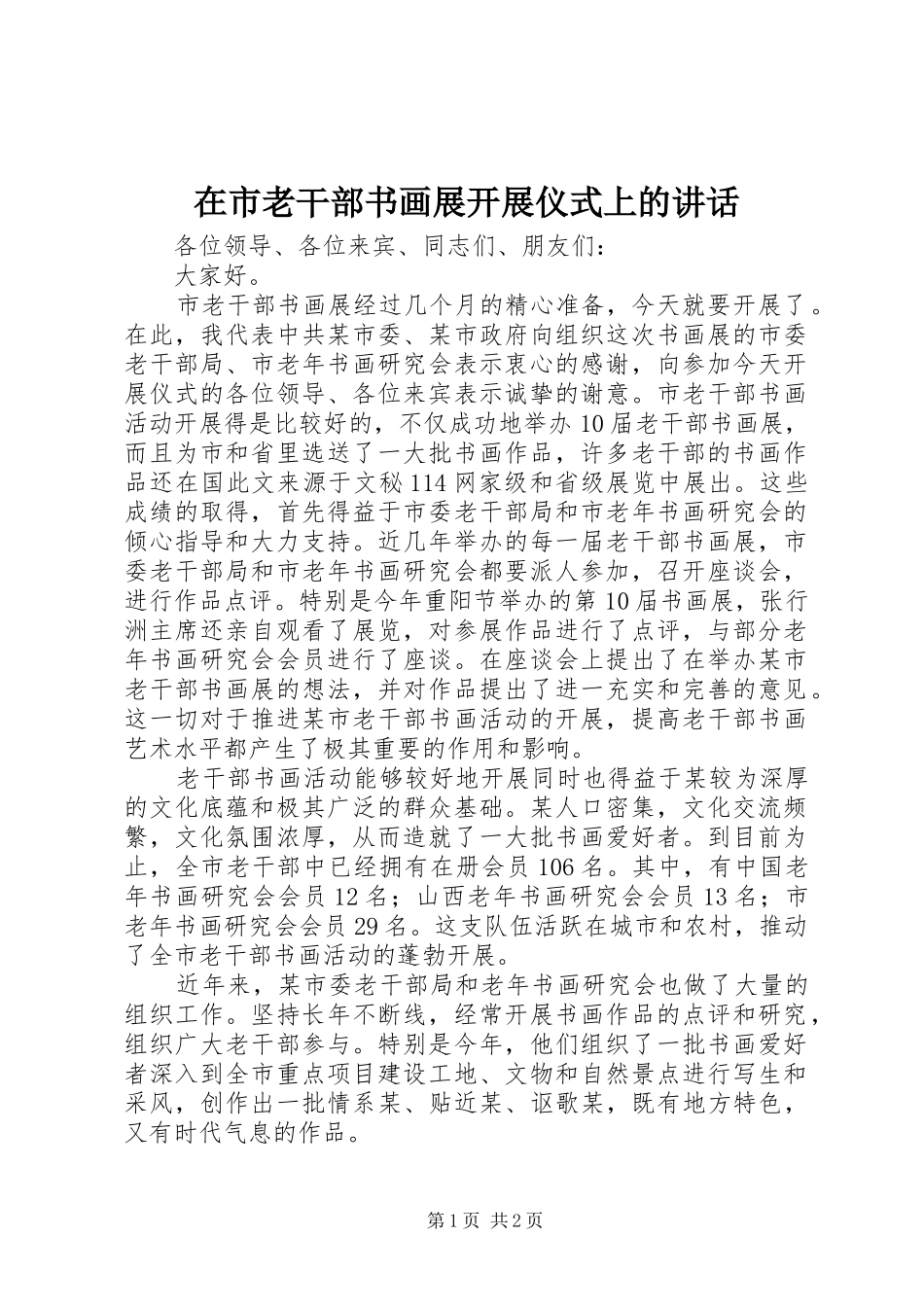 在市老干部书画展开展仪式上的讲话

各位领导、各位来宾、同志们、朋友们：

大家好。

市老干部书画展经过几个月的精心准备，今天就要开展了。在此，我代表中共某市委、某市政府向组织这次书画展的市委老干部局、市老年书画研究会表示衷心的感谢，向参加今天开展仪式的各位领导、各位来宾表示诚挚的谢意。市老干部书画活动开展得是比较好的，不仅成功地举办10届老干部书画展，而且为市和省里选送了一大批书画作品，许多老干部的书画作品还在国此文来源于文秘114网家级和省级展览中展出。这些成绩的取得，首先得益于市委老干部局和市老年书画研究会的倾心指导和大力支持。近几年举办的每一届老干部书画展，市委老干部局和市老年书画研究会都要派人参加，召开座谈会，进行作品点评。特别是今年重阳节举办的第10届书画展，张行洲主席还亲自观看了展览，对参展作品进行了点评，与部分老年书画研究会会员进行了座谈。在座谈会上提出了在举办某市老干部书画展的想法，并对作品提出了进一充实和完善的意见。这一切对于推进某市老干部书画活动的开展，提高老干部书画艺术水平都产生了极其重要的作用和影响。

老干部书画活动能够较好地开展同时也得益于某较为深厚的文化底蕴和极其广泛的群众基础。某人口密集，文化交流频繁，文化氛围浓厚，从而造就了一大批书画爱好者。到目前为止，全市老干部中已经拥有在册会员106名。其中，有中国老年书画研究会会员12名；山西老年书画研究会会员13名；市老年书画研究会会员29名。这支队伍活跃在城市和农村，推动了全市老干部书画活动的蓬勃开展。

近年来，某市委老干部局和老年书画研究会也做了大量的组织工作。坚持长年不断线，经常开展书画作品的点评和研究，组织广大老干部参与。特别是今年，他们组织了一批书画爱好者深入到全市重点项目建设工地、文物和自然景点进行写生和采风，创作出一批情系某、贴近某、讴歌某，既有地方特色，又有时代气息的作品。

第1页 共2页